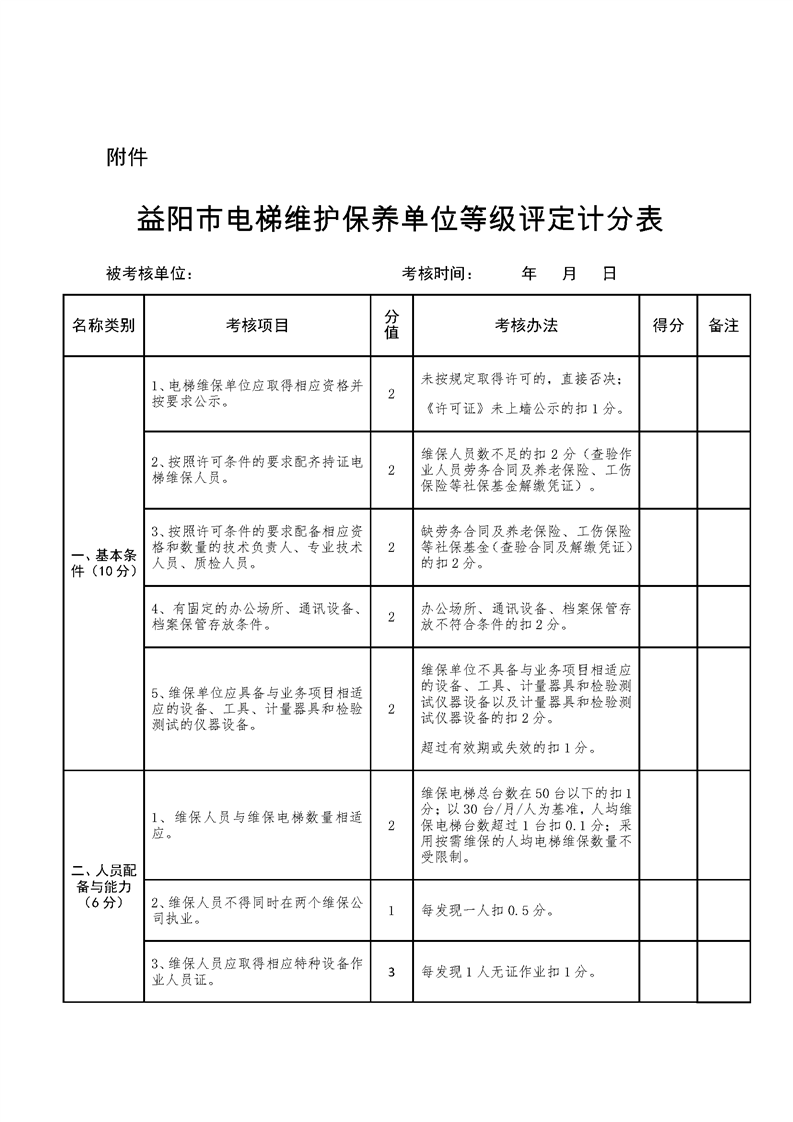 附件

益阳市电梯维护保养单位等级评定计分表

被考核单位：　　　　　　　　　　考核时间：　　年　月　日

| 名称类别 | 考核项目 | 分值 | 考核办法 | 得分 | 备注 |
|---|---|---|---|---|---|
| 一、基本条件（10分） | 1、电梯维保单位应取得相应资格并按要求公示。 | 2 | 未按规定取得许可的，直接否决；《许可证》未上墙公示的扣1分。 | | |
| | 2、按照许可条件的要求配齐持证电梯维保人员。 | 2 | 维保人员数不足的扣2分（查验作业人员劳务合同及养老保险、工伤保险等社保基金解缴凭证）。 | | |
| | 3、按照许可条件的要求配备相应资格和数量的技术负责人、专业技术人员、质检人员。 | 2 | 缺劳务合同及养老保险、工伤保险等社保基金（查验合同及解缴凭证）的扣2分。 | | |
| | 4、有固定的办公场所、通讯设备、档案保管存放条件。 | 2 | 办公场所、通讯设备、档案保管存放不符合条件的扣2分。 | | |
| | 5、维保单位应具备与业务项目相适应的设备、工具、计量器具和检验测试的仪器设备。 | 2 | 维保单位不具备与业务项目相适应的设备、工具、计量器具和检验测试仪器设备以及计量器具和检验测试仪器设备的扣2分。超过有效期或失效的扣1分。 | | |
| 二、人员配备与能力（6分） | 1、维保人员与维保电梯数量相适应。 | 2 | 维保电梯总台数在50台以下的扣1分；以30台/月/人为基准，人均维保电梯台数超过1台扣0.1分；采用按需维保的人均电梯维保数量不受限制。 | | |
| | 2、维保人员不得同时在两个维保公司执业。 | 1 | 每发现一人扣0.5分。 | | |
| | 3、维保人员应取得相应特种设备作业人员证。 | 3 | 每发现1人无证作业扣1分。 | | |